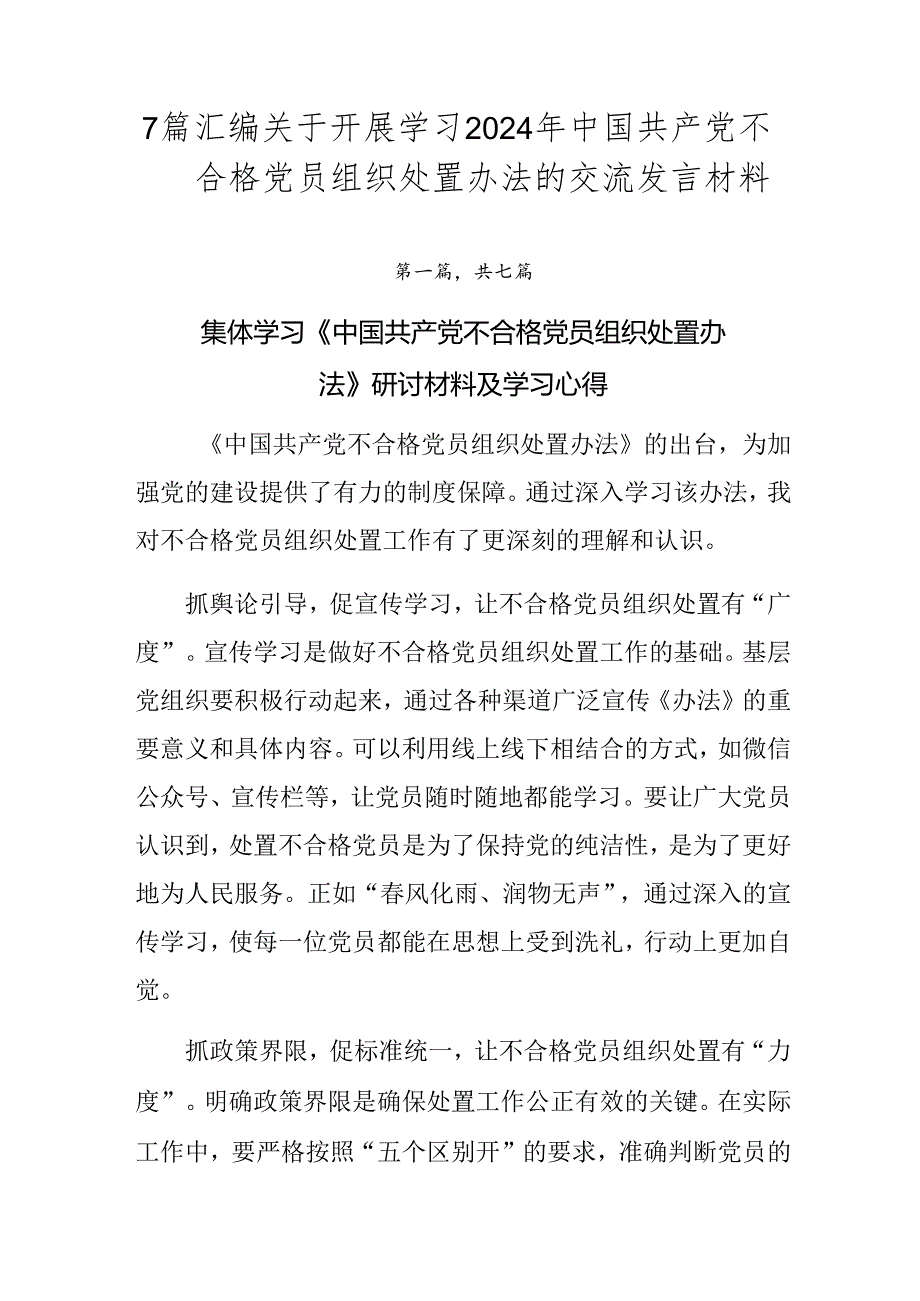 7篇汇编关于开展学习2024年中国共产党不合格党员组织处置办法的交流发言材料

第一篇，共七篇

集体学习《中国共产党不合格党员组织处置办法》研讨材料及学习心得

《中国共产党不合格党员组织处置办法》的出台，为加强党的建设提供了有力的制度保障。通过深入学习该办法，我对不合格党员组织处置工作有了更深刻的理解和认识。

抓舆论引导，促宣传学习，让不合格党员组织处置有“广度”。宣传学习是做好不合格党员组织处置工作的基础。基层党组织要积极行动起来，通过各种渠道广泛宣传《办法》的重要意义和具体内容。可以利用线上线下相结合的方式，如微信公众号、宣传栏等，让党员随时随地都能学习。要让广大党员认识到，处置不合格党员是为了保持党的纯洁性，是为了更好地为人民服务。正如“春风化雨、润物无声”，通过深入的宣传学习，使每一位党员都能在思想上受到洗礼，行动上更加自觉。

抓政策界限，促标准统一，让不合格党员组织处置有“力度”。明确政策界限是确保处置工作公正有效的关键。在实际工作中，要严格按照“五个区别开”的要求，准确判断党员的